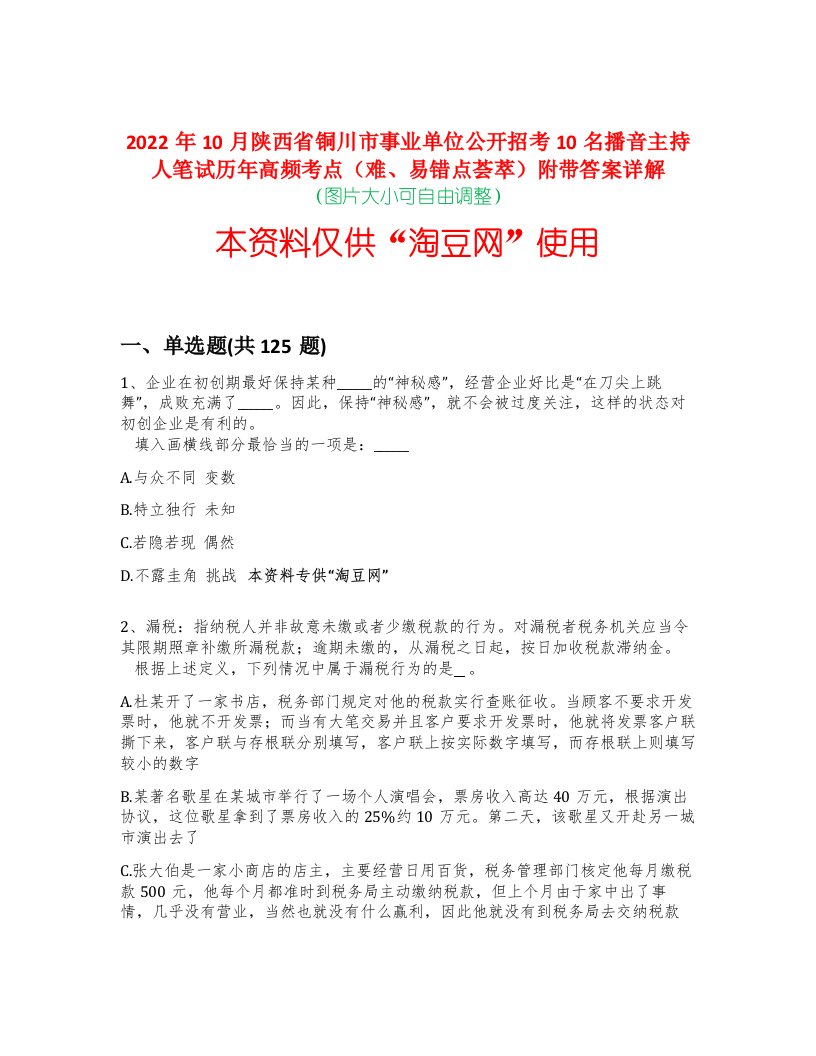 2022 年 10 月陕西省铜川市事业单位公开招考 10 名播音主持人笔试历年高频考点（难、易错点荟萃）附带答案详解
（图片大小可自由调整）

本资料仅供“淘豆网”使用

一、单选题(共 125 题)

1、企业在初创期最好保持某种____的“神秘感”，经营企业好比是“在刀尖上跳舞”，成败充满了____。因此，保持“神秘感”，就不会被过度关注，这样的状态对初创企业是有利的。
填入画横线部分最恰当的一项是：____

A.与众不同 变数

B.特立独行 未知

C.若隐若现 偶然

D.不露圭角 挑战 本资料专供“淘豆网”

2、漏税：指纳税人并非故意未缴或者少缴税款的行为。对漏税者税务机关应当令其限期照章补缴所漏税款；逾期未缴的，从漏税之日起，按日加收税款滞纳金。
根据上述定义，下列情况中属于漏税行为的是_ 。

A.杜某开了一家书店，税务部门规定对他的税款实行查账征收。当顾客不要求开发票时，他就不开发票；而当有大笔交易并且客户要求开发票时，他就将发票客户联撕下来，客户联与存根联分别填写，客户联上按实际数字填写，而存根联上则填写较小的数字

B.某著名歌星在某城市举行了一场个人演唱会，票房收入高达 40 万元，根据演出协议，这位歌星拿到了票房收入的 25%约 10 万元。第二天，该歌星又开赴另一城市演出去了

C.张大伯是一家小商店的店主，主要经营日用百货，税务管理部门核定他每月缴税款 500 元，他每个月都准时到税务局主动缴纳税款，但上个月由于家中出了事情，几乎没有营业，当然也就没有什么赢利，因此他就没有到税务局去交纳税款